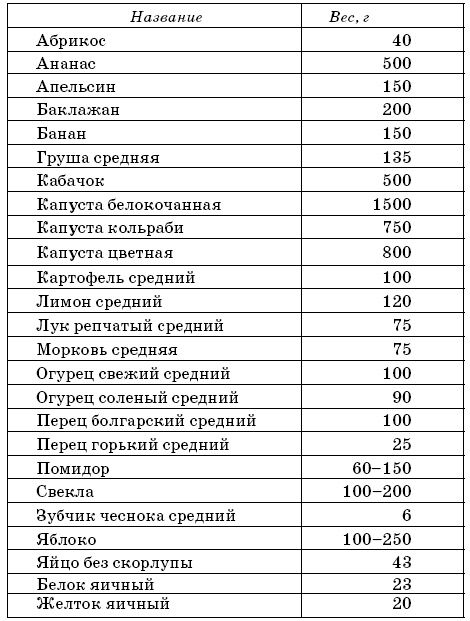 | Название | Вес, г |
|---|---|
| Абрикос | 40 |
| Ананас | 500 |
| Апельсин | 150 |
| Баклажан | 200 |
| Банан | 150 |
| Груша средняя | 135 |
| Кабачок | 500 |
| Капуста белокочанная | 1500 |
| Капуста кольраби | 750 |
| Капуста цветная | 800 |
| Картофель средний | 100 |
| Лимон средний | 120 |
| Лук репчатый средний | 75 |
| Морковь средняя | 75 |
| Огурец свежий средний | 100 |
| Огурец соленый средний | 90 |
| Перец болгарский средний | 100 |
| Перец горький средний | 25 |
| Помидор | 60–150 |
| Свекла | 100–200 |
| Зубчик чеснока средний | 6 |
| Яблоко | 100–250 |
| Яйцо без скорлупы | 43 |
| Белок яичный | 23 |
| Желток яичный | 20 |